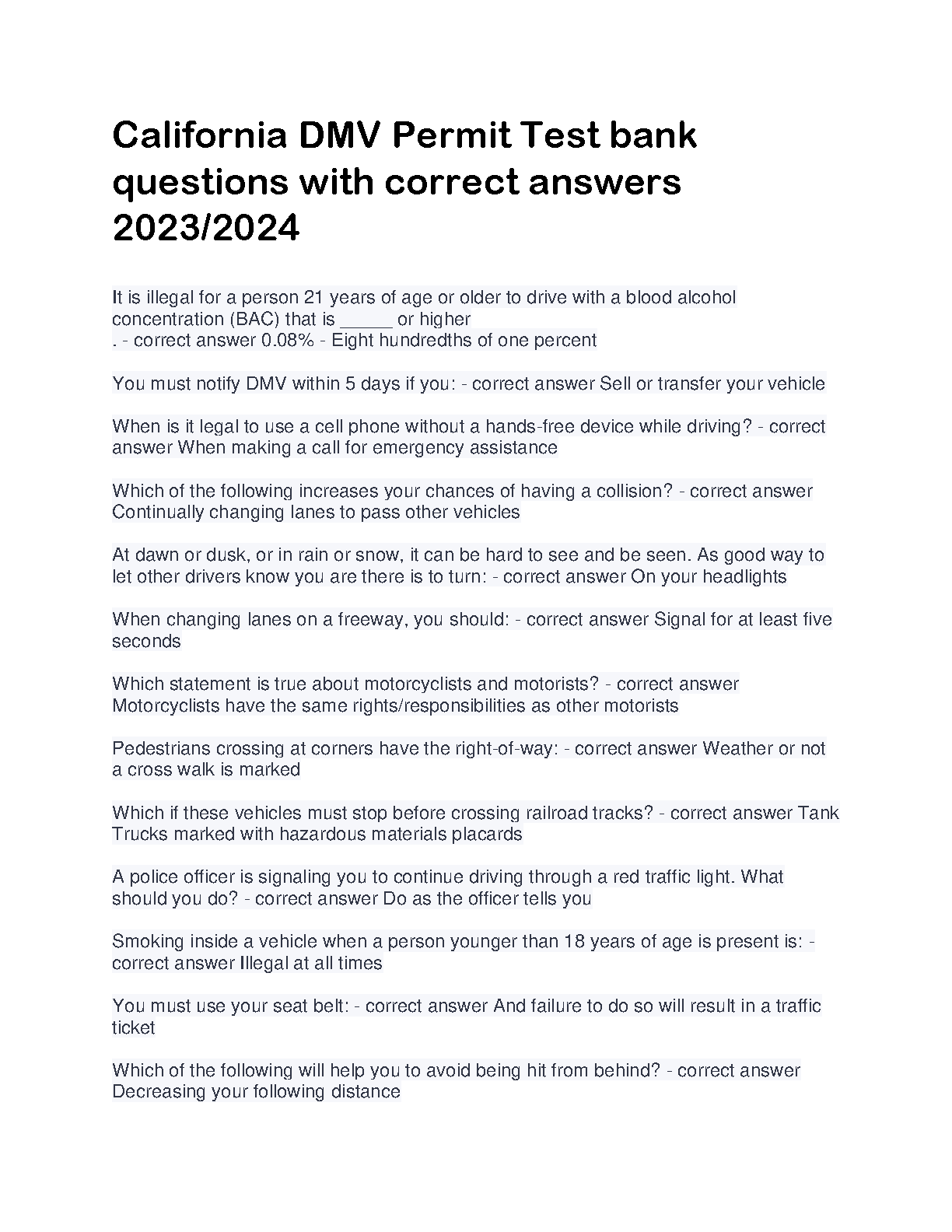 California DMV Permit Test bank questions with correct answers 2023/2024

It is illegal for a person 21 years of age or older to drive with a blood alcohol concentration (BAC) that is _____ or higher
. - correct answer 0.08% - Eight hundredths of one percent

You must notify DMV within 5 days if you: - correct answer Sell or transfer your vehicle

When is it legal to use a cell phone without a hands-free device while driving? - correct answer When making a call for emergency assistance

Which of the following increases your chances of having a collision? - correct answer Continually changing lanes to pass other vehicles

At dawn or dusk, or in rain or snow, it can be hard to see and be seen. As good way to let other drivers know you are there is to turn: - correct answer On your headlights

When changing lanes on a freeway, you should: - correct answer Signal for at least five seconds

Which statement is true about motorcyclists and motorists? - correct answer Motorcyclists have the same rights/responsibilities as other motorists

Pedestrians crossing at corners have the right-of-way: - correct answer Weather or not a cross walk is marked

Which if these vehicles must stop before crossing railroad tracks? - correct answer Tank Trucks marked with hazardous materials placards

A police officer is signaling you to continue driving through a red traffic light. What should you do? - correct answer Do as the officer tells you

Smoking inside a vehicle when a person younger than 18 years of age is present is: - correct answer Illegal at all times

You must use your seat belt: - correct answer And failure to do so will result in a traffic ticket

Which of the following will help you to avoid being hit from behind? - correct answer Decreasing your following distance